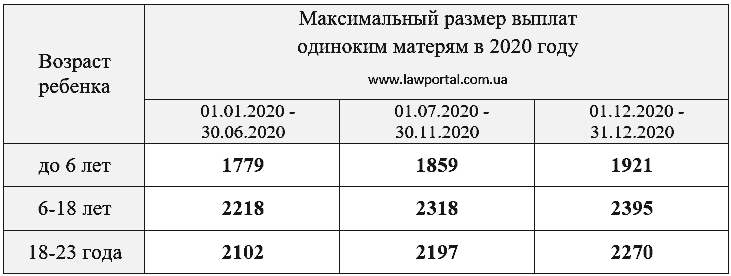 | Возраст ребенка | Максимальный размер выплат одиноким матерям в 2020 году www.lawportal.com.ua | | |
|---|---|---|---|
| | 01.01.2020 - 30.06.2020 | 01.07.2020 - 30.11.2020 | 01.12.2020 - 31.12.2020 |
| до 6 лет | **1779** | **1859** | **1921** |
| 6-18 лет | **2218** | **2318** | **2395** |
| 18-23 года | **2102** | **2197** | **2270** |